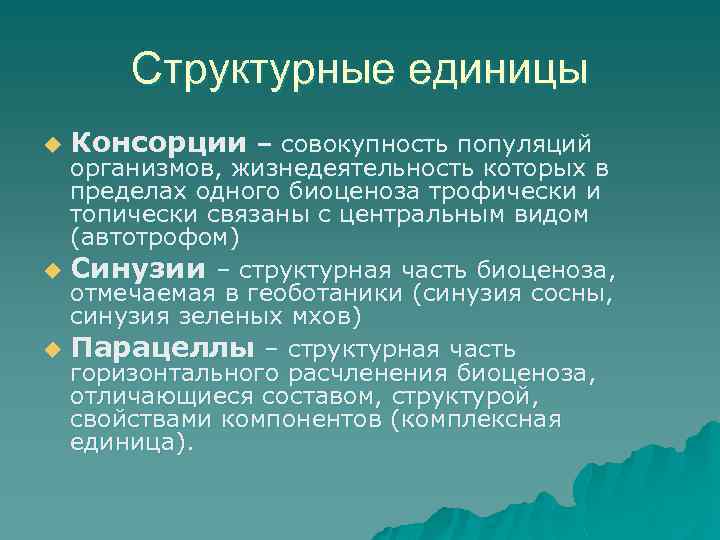 Структурные единицы

Консорции – совокупность популяций организмов, жизнедеятельность которых в пределах одного биоценоза трофически и топически связаны с центральным видом (автотрофом)

Синузии – структурная часть биоценоза, отмечаемая в геоботаники (синузия сосны, синузия зеленых мхов)

Парацеллы – структурная часть горизонтального расчленения биоценоза, отличающиеся составом, структурой, свойствами компонентов (комплексная единица).